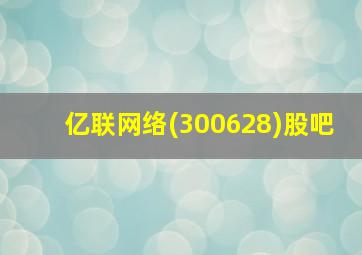 亿联网络(300628)股吧